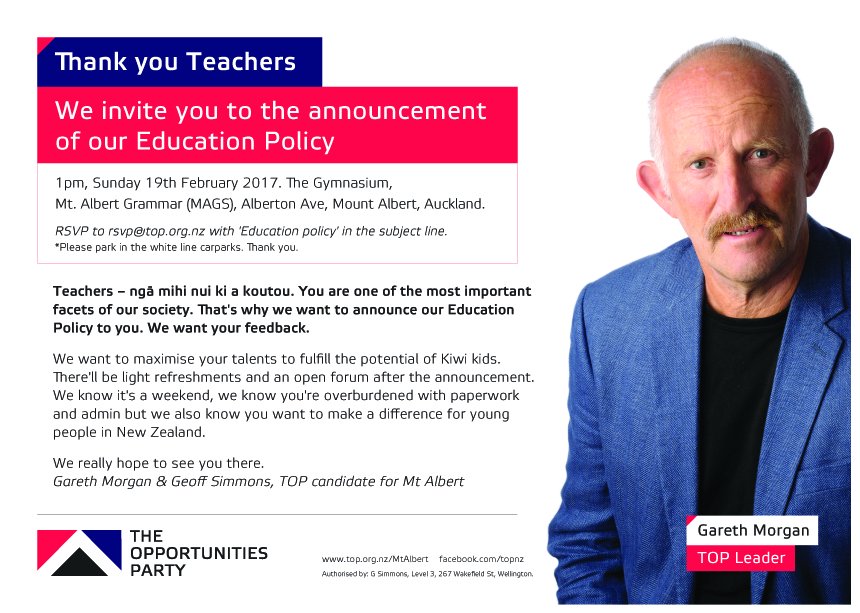 Thank you Teachers

We invite you to the announcement of our Education Policy

1pm, Sunday 19th February 2017. The Gymnasium, Mt. Albert Grammar (MAGS), Alberton Ave, Mount Albert, Auckland.

RSVP to rsvp@top.org.nz with 'Education policy' in the subject line.
*Please park in the white line carparks. Thank you.

Teachers – ngā mihi nui ki a koutou. You are one of the most important facets of our society. That's why we want to announce our Education Policy to you. We want your feedback.

We want to maximise your talents to fulfill the potential of Kiwi kids. There'll be light refreshments and an open forum after the announcement. We know it's a weekend, we know you're overburdened with paperwork and admin but we also know you want to make a difference for young people in New Zealand.

We really hope to see you there.
Gareth Morgan & Geoff Simmons, TOP candidate for Mt Albert

THE OPPORTUNITIES PARTY

www.top.org.nz/MtAlbert facebook.com/topnz
Authorised by: G Simmons, Level 3, 267 Wakefield St, Wellington.

Gareth Morgan
TOP Leader